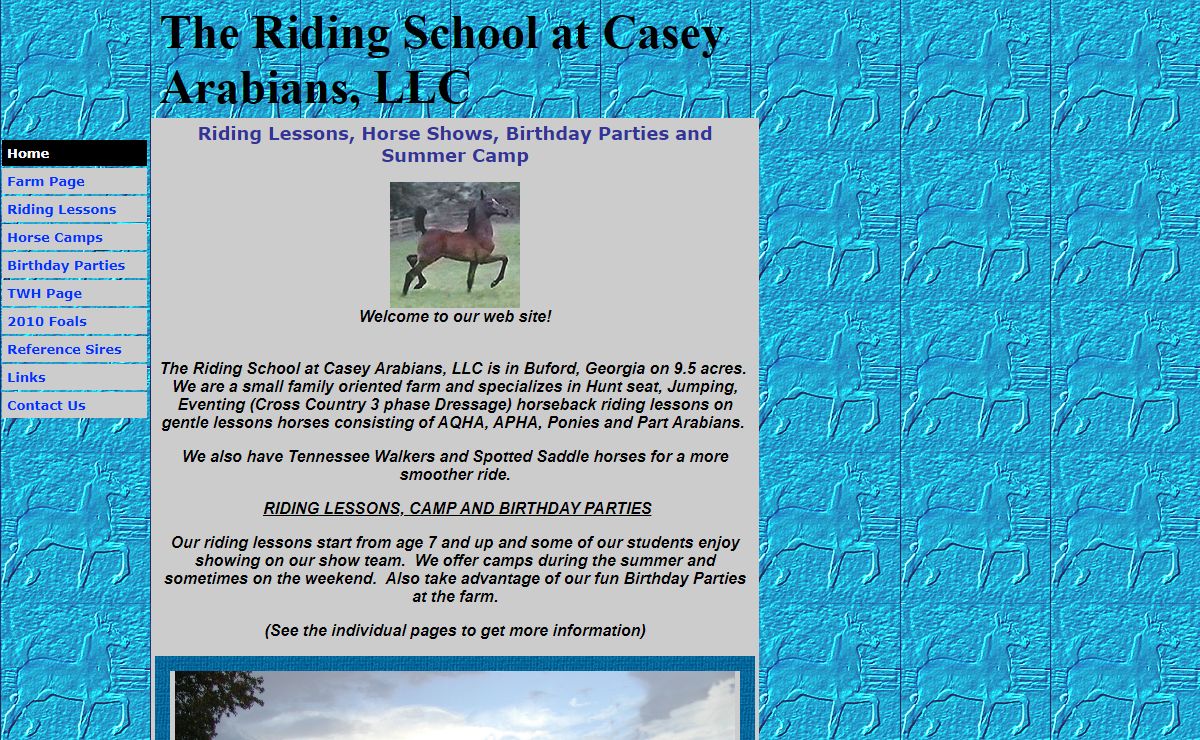 The Riding School at Casey Arabians, LLC

Home
Farm Page
Riding Lessons
Horse Camps
Birthday Parties
TWH Page
2010 Foals
Reference Sires
Links
Contact Us

Riding Lessons, Horse Shows, Birthday Parties and Summer Camp

Welcome to our web site!

The Riding School at Casey Arabians, LLC is in Buford, Georgia on 9.5 acres. We are a small family oriented farm and specializes in Hunt seat, Jumping, Eventing (Cross Country 3 phase Dressage) horseback riding lessons on gentle lessons horses consisting of AQHA, APHA, Ponies and Part Arabians.

We also have Tennessee Walkers and Spotted Saddle horses for a more smoother ride.

RIDING LESSONS, CAMP AND BIRTHDAY PARTIES

Our riding lessons start from age 7 and up and some of our students enjoy showing on our show team. We offer camps during the summer and sometimes on the weekend. Also take advantage of our fun Birthday Parties at the farm.

(See the individual pages to get more information)